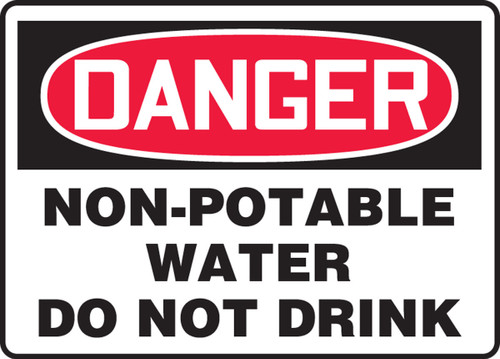 DANGER

NON-POTABLE WATER DO NOT DRINK